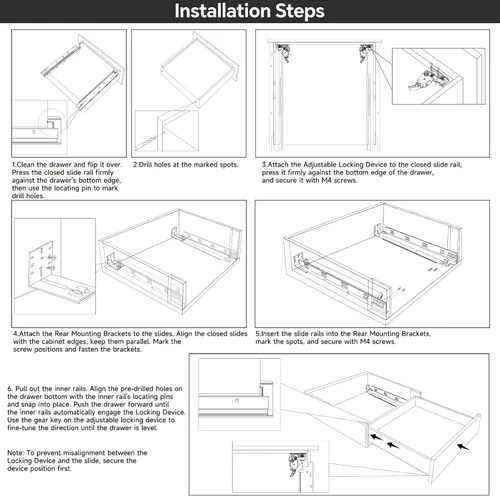 Installation Steps

1.Clean the drawer and flip it over. Press the closed slide rail firmly against the drawer's bottom edge, then use the locating pin to mark drill holes.

2.Drill holes at the marked spots.

3.Attach the Adjustable Locking Device to the closed slide rail, press it firmly against the bottom edge of the drawer, and secure it with M4 screws.

4.Attach the Rear Mounting Brackets to the slides. Align the closed slides with the cabinet edges, keep them parallel. Mark the screw positions and fasten the brackets.

5.Insert the slide rails into the Rear Mounting Brackets, mark the spots, and secure with M4 screws.

6. Pull out the inner rails. Align the pre-drilled holes on the drawer bottom with the inner rail's locating pins and snap into place. Push the drawer forward until the inner rails automatically engage the Locking Device. Use the gear key on the adjustable locking device to fine-tune the direction until the drawer is level.

Note: To prevent misalignment between the Locking Device and the slide, secure the device position first.